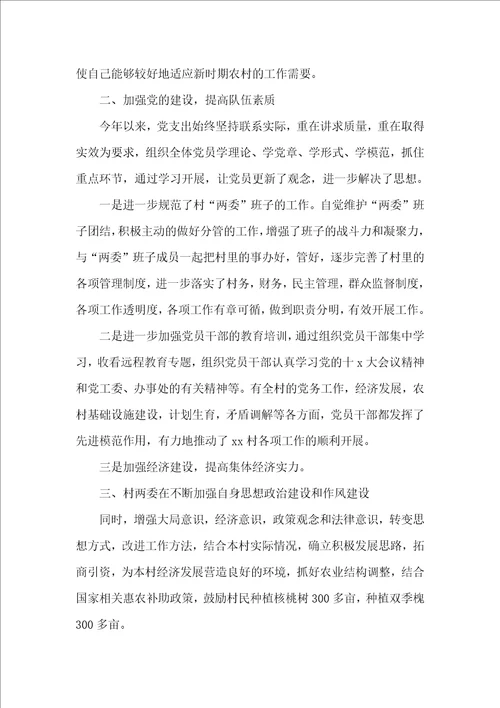 使自己能够较好地适应新时期农村的工作需要。

二、加强党的建设，提高队伍素质

今年以来，党支出始终坚持联系实际，重在讲求质量，重在取得实效为要求，组织全体党员学理论、学党章、学形式、学模范，抓住重点环节，通过学习开展，让党员更新了观念，进一步解决了思想。

一是进一步规范了村“两委”班子的工作。自觉维护“两委”班子团结，积极主动的做好分管的工作，增强了班子的战斗力和凝聚力，与“两委”班子成员一起把村里的事办好，管好，逐步完善了村里的各项管理制度，进一步落实了村务，财务，民主管理，群众监督制度，各项工作透明度，各项工作有章可循，做到职责分明，有效开展工作。

二是进一步加强党员干部的教育培训，通过组织党员干部集中学习，收看远程教育专题，组织党员干部认真学习党的十 x 大会议精神和党工委、办事处的有关精神等。有全村的党务工作，经济发展，农村基础设施建设，计划生育，矛盾调解等各方面，党员干部都发挥了先进模范作用，有力地推动了 xx 村各项工作的顺利开展。

三是加强经济建设，提高集体经济实力。

三、村两委在不断加强自身思想政治建设和作风建设

同时，增强大局意识，经济意识，政策观念和法律意识，转变思想方式，改进工作方法，结合本村实际情况，确立积极发展思路，拓商引资，为本村经济发展营造良好的环境，抓好农业结构调整，结合国家相关惠农补助政策，鼓励村民种植核桃树 300 多亩，种植双季槐 300 多亩。